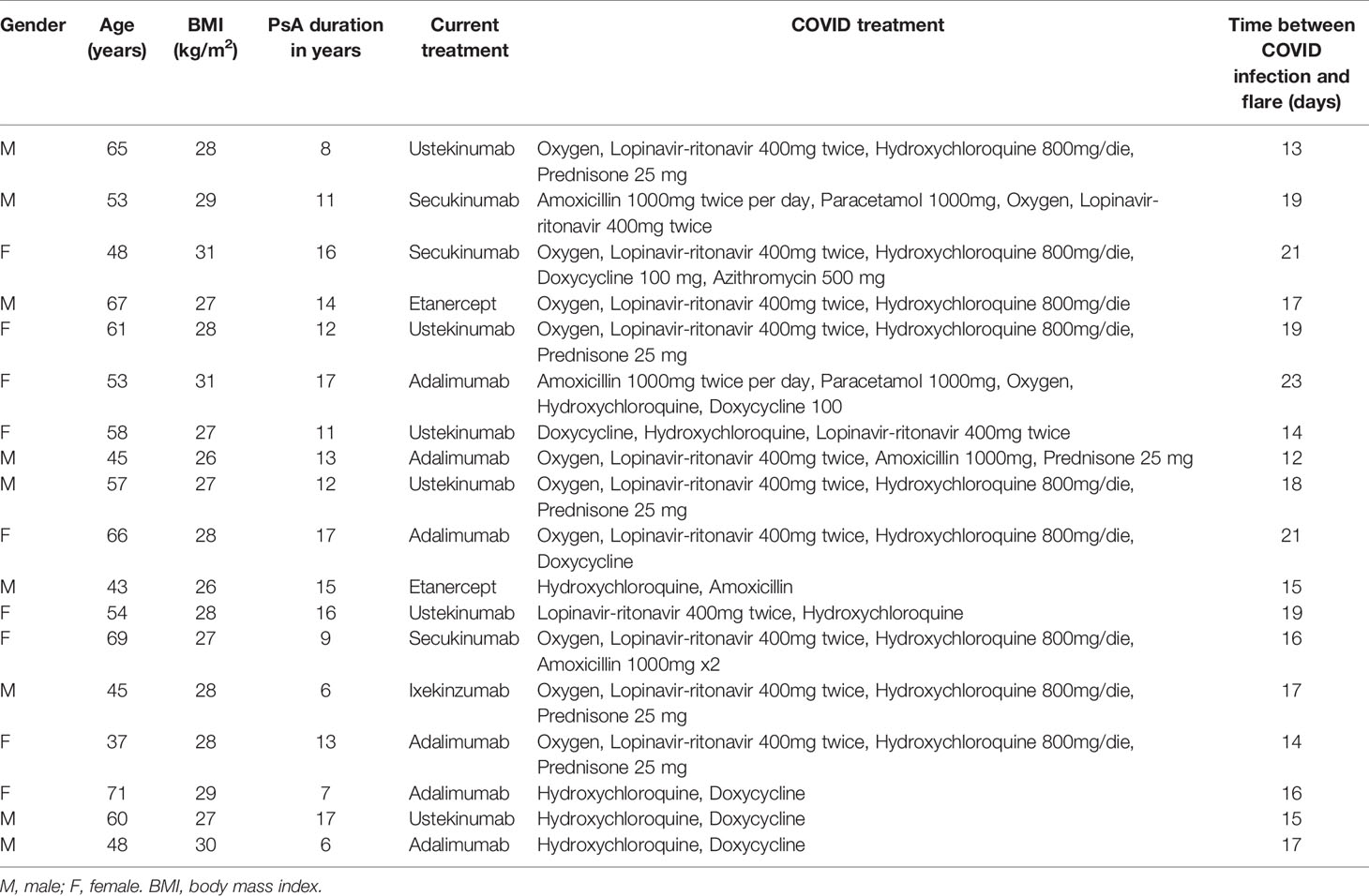 | Gender | Age (years) | BMI (kg/m$^2$) | PsA duration in years | Current treatment | COVID treatment | Time between COVID infection and flare (days) |
|---|---|---|---|---|---|---|
| M | 65 | 28 | 8 | Ustekinumab | Oxygen, Lopinavir-ritonavir 400mg twice, Hydroxychloroquine 800mg/die, Prednisone 25 mg | 13 |
| M | 53 | 29 | 11 | Secukinumab | Amoxicillin 1000mg twice per day, Paracetamol 1000mg, Oxygen, Lopinavir-ritonavir 400mg twice | 19 |
| F | 48 | 31 | 16 | Secukinumab | Oxygen, Lopinavir-ritonavir 400mg twice, Hydroxychloroquine 800mg/die, Doxycycline 100 mg, Azithromycin 500 mg | 21 |
| M | 67 | 27 | 14 | Etanercept | Oxygen, Lopinavir-ritonavir 400mg twice, Hydroxychloroquine 800mg/die | 17 |
| F | 61 | 28 | 12 | Ustekinumab | Oxygen, Lopinavir-ritonavir 400mg twice, Hydroxychloroquine 800mg/die, Prednisone 25 mg | 19 |
| F | 53 | 31 | 17 | Adalimumab | Amoxicillin 1000mg twice per day, Paracetamol 1000mg, Oxygen, Hydroxychloroquine, Doxycycline 100 | 23 |
| F | 58 | 27 | 11 | Ustekinumab | Doxycycline, Hydroxychloroquine, Lopinavir-ritonavir 400mg twice | 14 |
| M | 45 | 26 | 13 | Adalimumab | Oxygen, Lopinavir-ritonavir 400mg twice, Amoxicillin 1000mg, Prednisone 25 mg | 12 |
| M | 57 | 27 | 12 | Ustekinumab | Oxygen, Lopinavir-ritonavir 400mg twice, Hydroxychloroquine 800mg/die, Prednisone 25 mg | 18 |
| F | 66 | 28 | 17 | Adalimumab | Oxygen, Lopinavir-ritonavir 400mg twice, Hydroxychloroquine 800mg/die, Doxycycline | 21 |
| M | 43 | 26 | 15 | Etanercept | Hydroxychloroquine, Amoxicillin | 15 |
| F | 54 | 28 | 16 | Ustekinumab | Lopinavir-ritonavir 400mg twice, Hydroxychloroquine | 19 |
| F | 69 | 27 | 9 | Secukinumab | Oxygen, Lopinavir-ritonavir 400mg twice, Hydroxychloroquine 800mg/die, Amoxicillin 1000mg x2 | 16 |
| M | 45 | 28 | 6 | Ixekinzumab | Oxygen, Lopinavir-ritonavir 400mg twice, Hydroxychloroquine 800mg/die, Prednisone 25 mg | 17 |
| F | 37 | 28 | 13 | Adalimumab | Oxygen, Lopinavir-ritonavir 400mg twice, Hydroxychloroquine 800mg/die, Prednisone 25 mg | 14 |
| F | 71 | 29 | 7 | Adalimumab | Hydroxychloroquine, Doxycycline | 16 |
| M | 60 | 27 | 17 | Ustekinumab | Hydroxychloroquine, Doxycycline | 15 |
| M | 48 | 30 | 6 | Adalimumab | Hydroxychloroquine, Doxycycline | 17 |

M, male; F, female. BMI, body mass index.